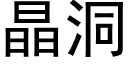 晶洞